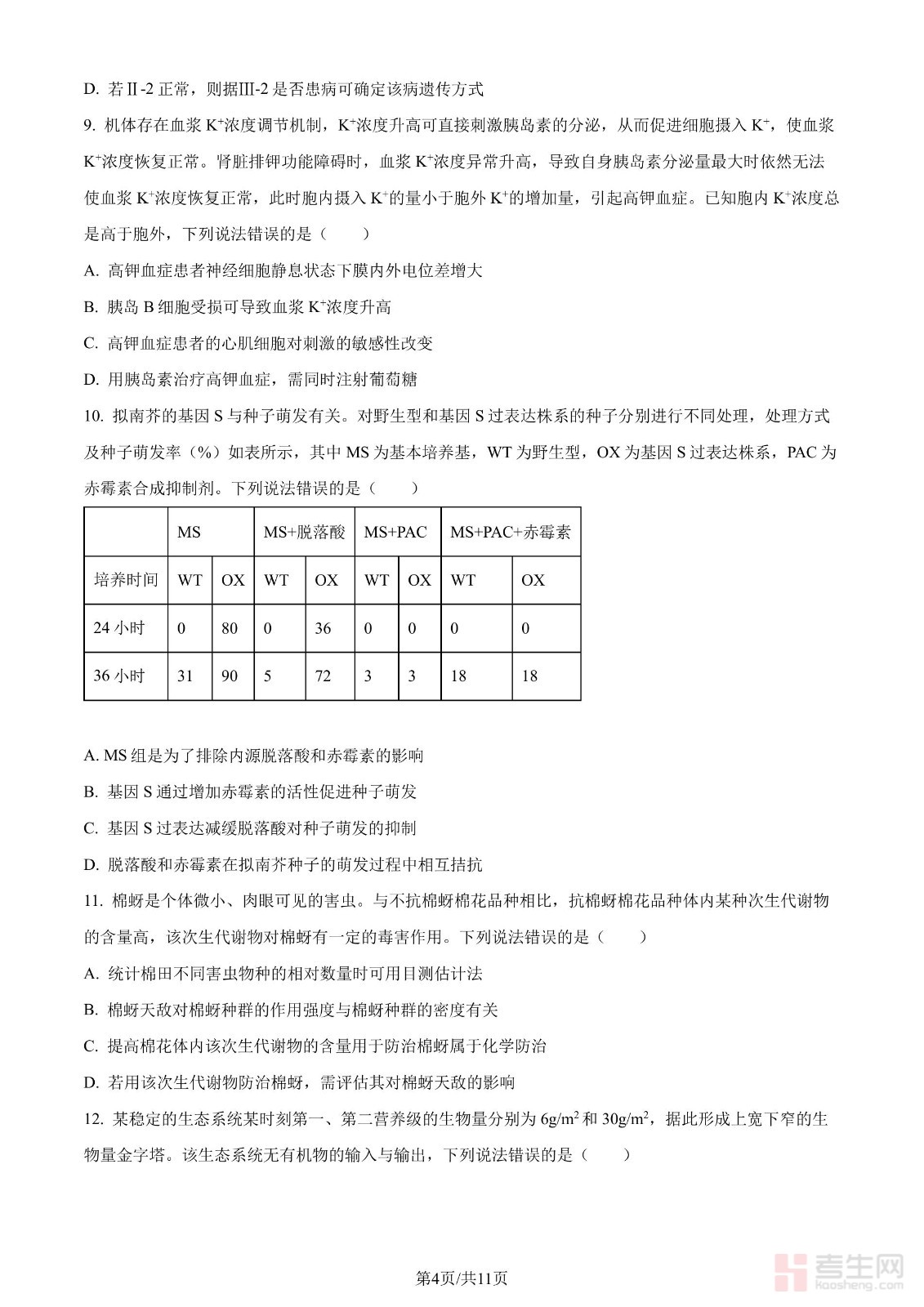 D. 若Ⅱ-2 正常，则据Ⅲ-2 是否患病可确定该病遗传方式

9. 机体存在血浆 $K^+$浓度调节机制，$K^+$浓度升高可直接刺激胰岛素的分泌，从而促进细胞摄入 $K^+$，使血浆 $K^+$浓度恢复正常。肾脏排钾功能障碍时，血浆 $K^+$浓度异常升高，导致自身胰岛素分泌量最大时依然无法使血浆 $K^+$浓度恢复正常，此时胞内摄入 $K^+$的量小于胞外 $K^+$的增加量，引起高钾血症。已知胞内 $K^+$浓度总是高于胞外，下列说法错误的是（　　）

A. 高钾血症患者神经细胞静息状态下膜内外电位差增大

B. 胰岛 B 细胞受损可导致血浆 $K^+$浓度升高

C. 高钾血症患者的心肌细胞对刺激的敏感性改变

D. 用胰岛素治疗高钾血症，需同时注射葡萄糖

10. 拟南芥的基因 S 与种子萌发有关。对野生型和基因 S 过表达株系的种子分别进行不同处理，处理方式及种子萌发率（%）如表所示，其中 MS 为基本培养基，WT 为野生型，OX 为基因 S 过表达株系，PAC 为赤霉素合成抑制剂。下列说法错误的是（　　）

| | MS | | MS+脱落酸 | | MS+PAC | | MS+PAC+赤霉素 | |
|---|---|---|---|---|---|---|---|---|
| 培养时间 | WT | OX | WT | OX | WT | OX | WT | OX |
| 24 小时 | 0 | 80 | 0 | 36 | 0 | 0 | 0 | 0 |
| 36 小时 | 31 | 90 | 5 | 72 | 3 | 3 | 18 | 18 |

A. MS 组是为了排除内源脱落酸和赤霉素的影响

B. 基因 S 通过增加赤霉素的活性促进种子萌发

C. 基因 S 过表达减缓脱落酸对种子萌发的抑制

D. 脱落酸和赤霉素在拟南芥种子的萌发过程中相互拮抗

11. 棉蚜是个体微小、肉眼可见的害虫。与不抗棉蚜棉花品种相比，抗棉蚜棉花品种体内某种次生代谢物的含量高，该次生代谢物对棉蚜有一定的毒害作用。下列说法错误的是（　　）

A. 统计棉田不同害虫物种的相对数量时可用目测估计法

B. 棉蚜天敌对棉蚜种群的作用强度与棉蚜种群的密度有关

C. 提高棉花体内该次生代谢物的含量用于防治棉蚜属于化学防治

D. 若用该次生代谢物防治棉蚜，需评估其对棉蚜天敌的影响

12. 某稳定的生态系统某时刻第一、第二营养级的生物量分别为 $6g/m^2$ 和 $30g/m^2$，据此形成上宽下窄的生物量金字塔。该生态系统无有机物的输入与输出，下列说法错误的是（　　）

第4页/共11页

考生网 kaosheng.com